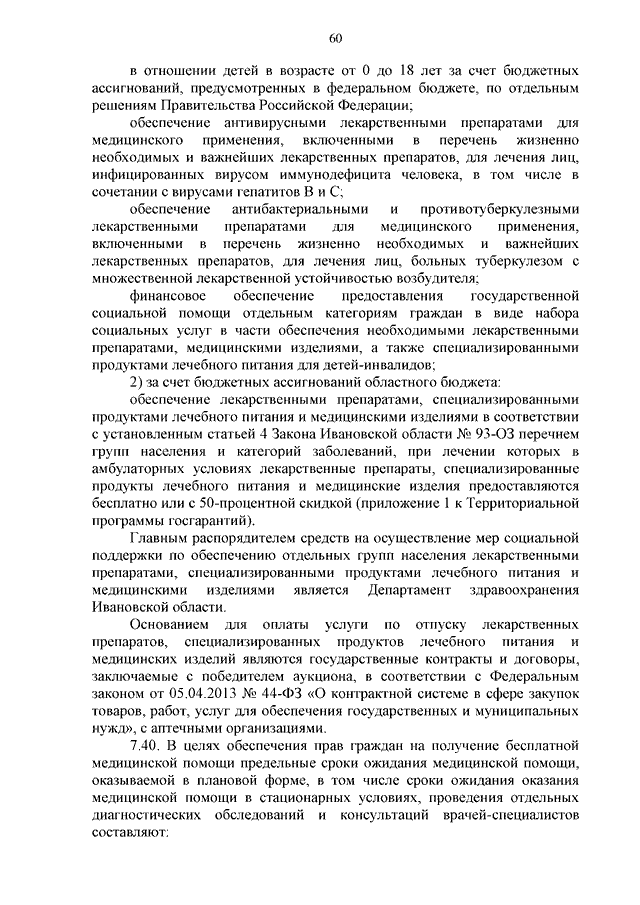 60

в отношении детей в возрасте от 0 до 18 лет за счет бюджетных ассигнований, предусмотренных в федеральном бюджете, по отдельным решениям Правительства Российской Федерации;

обеспечение антивирусными лекарственными препаратами для медицинского применения, включенными в перечень жизненно необходимых и важнейших лекарственных препаратов, для лечения лиц, инфицированных вирусом иммунодефицита человека, в том числе в сочетании с вирусами гепатитов B и C;

обеспечение антибактериальными и противотуберкулезными лекарственными препаратами для медицинского применения, включенными в перечень жизненно необходимых и важнейших лекарственных препаратов, для лечения лиц, больных туберкулезом с множественной лекарственной устойчивостью возбудителя;

финансовое обеспечение предоставления государственной социальной помощи отдельным категориям граждан в виде набора социальных услуг в части обеспечения необходимыми лекарственными препаратами, медицинскими изделиями, а также специализированными продуктами лечебного питания для детей-инвалидов;

2) за счет бюджетных ассигнований областного бюджета:

обеспечение лекарственными препаратами, специализированными продуктами лечебного питания и медицинскими изделиями в соответствии с установленным статьей 4 Закона Ивановской области № 93-ОЗ перечнем групп населения и категорий заболеваний, при лечении которых в амбулаторных условиях лекарственные препараты, специализированные продукты лечебного питания и медицинские изделия предоставляются бесплатно или с 50-процентной скидкой (приложение 1 к Территориальной программы госгарантий).

Главным распорядителем средств на осуществление мер социальной поддержки по обеспечению отдельных групп населения лекарственными препаратами, специализированными продуктами лечебного питания и медицинскими изделиями является Департамент здравоохранения Ивановской области.

Основанием для оплаты услуги по отпуску лекарственных препаратов, специализированных продуктов лечебного питания и медицинских изделий являются государственные контракты и договоры, заключаемые с победителем аукциона, в соответствии с Федеральным законом от 05.04.2013 № 44-ФЗ «О контрактной системе в сфере закупок товаров, работ, услуг для обеспечения государственных и муниципальных нужд», с аптечными организациями.

7.40. В целях обеспечения прав граждан на получение бесплатной медицинской помощи предельные сроки ожидания медицинской помощи, оказываемой в плановой форме, в том числе сроки ожидания оказания медицинской помощи в стационарных условиях, проведения отдельных диагностических обследований и консультаций врачей-специалистов составляют: